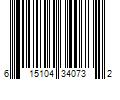 6 15104 34073 2